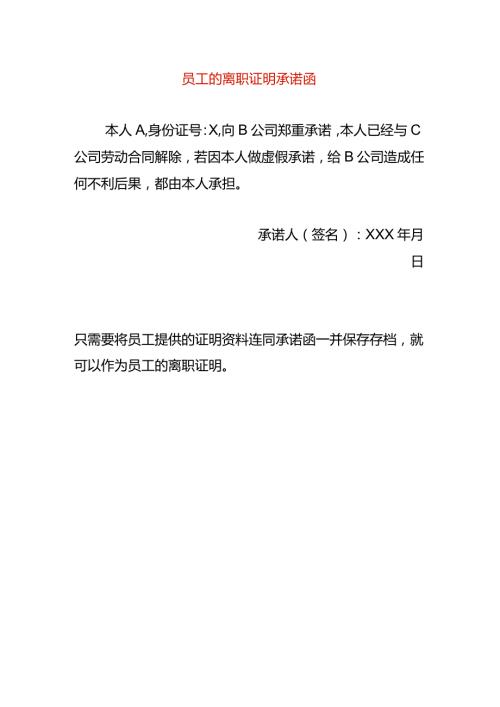 员工的离职证明承诺函

本人 A,身份证号:X,向 B 公司郑重承诺 ,本人已经与 C 公司劳动合同解除，若因本人做虚假承诺，给 B 公司造成任何不利后果，都由本人承担。

承诺人（签名）：XXX 年月日

只需要将员工提供的证明资料连同承诺函一并保存存档，就可以作为员工的离职证明。